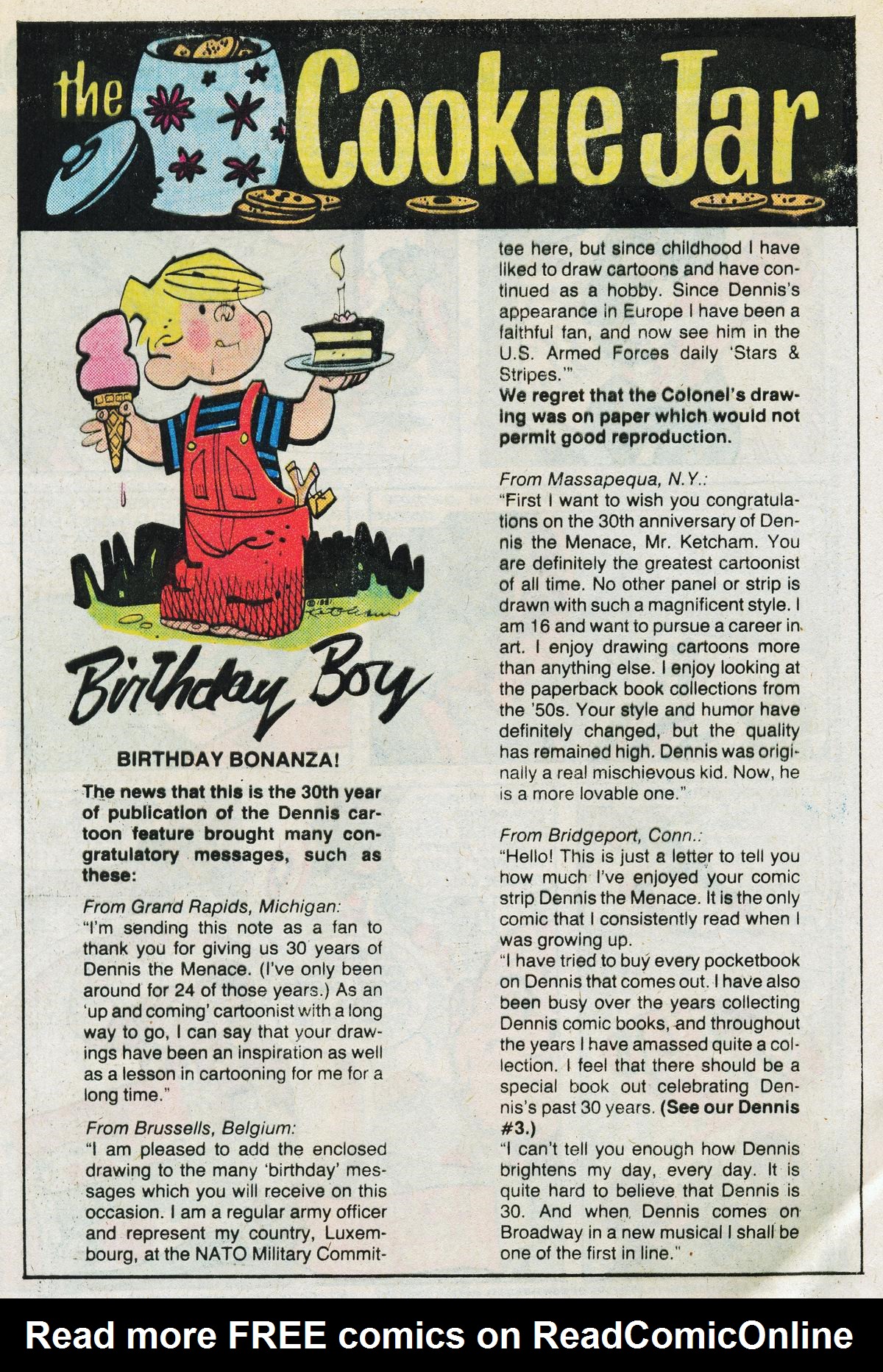 the Cookie Jar

Birthday Boy

BIRTHDAY BONANZA!

The news that this is the 30th year of publication of the Dennis cartoon feature brought many congratulatory messages, such as these:

From Grand Rapids, Michigan:
"I'm sending this note as a fan to thank you for giving us 30 years of Dennis the Menace. (I've only been around for 24 of those years.) As an 'up and coming' cartoonist with a long way to go, I can say that your drawings have been an inspiration as well as a lesson in cartooning for me for a long time."

From Brussells, Belgium:
"I am pleased to add the enclosed drawing to the many 'birthday' messages which you will receive on this occasion. I am a regular army officer and represent my country, Luxembourg, at the NATO Military Committee here, but since childhood I have liked to draw cartoons and have continued as a hobby. Since Dennis's appearance in Europe I have been a faithful fan, and now see him in the U.S. Armed Forces daily 'Stars & Stripes.'"
We regret that the Colonel's drawing was on paper which would not permit good reproduction.

From Massapequa, N.Y.:
"First I want to wish you congratulations on the 30th anniversary of Dennis the Menace, Mr. Ketcham. You are definitely the greatest cartoonist of all time. No other panel or strip is drawn with such a magnificent style. I am 16 and want to pursue a career in art. I enjoy drawing cartoons more than anything else. I enjoy looking at the paperback book collections from the '50s. Your style and humor have definitely changed, but the quality has remained high. Dennis was originally a real mischievous kid. Now, he is a more lovable one."

From Bridgeport, Conn.:
"Hello! This is just a letter to tell you how much I've enjoyed your comic strip Dennis the Menace. It is the only comic that I consistently read when I was growing up.
"I have tried to buy every pocketbook on Dennis that comes out. I have also been busy over the years collecting Dennis comic books, and throughout the years I have amassed quite a collection. I feel that there should be a special book out celebrating Dennis's past 30 years. (See our Dennis #3.)
"I can't tell you enough how Dennis brightens my day, every day. It is quite hard to believe that Dennis is 30. And when Dennis comes on Broadway in a new musical I shall be one of the first in line."

Read more FREE comics on ReadComicOnline